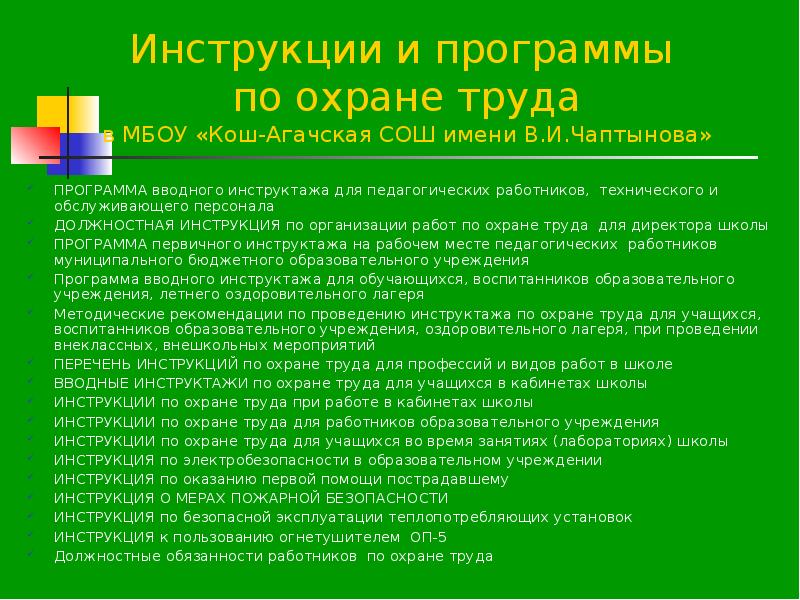 Инструкции и программы по охране труда в МБОУ «Кош-Агачская СОШ имени В.И.Чаптынова»

ПРОГРАММА вводного инструктажа для педагогических работников, технического и обслуживающего персонала
ДОЛЖНОСТНАЯ ИНСТРУКЦИЯ по организации работ по охране труда для директора школы
ПРОГРАММА первичного инструктажа на рабочем месте педагогических работников муниципального бюджетного образовательного учреждения
Программа вводного инструктажа для обучающихся, воспитанников образовательного учреждения, летнего оздоровительного лагеря
Методические рекомендации по проведению инструктажа по охране труда для учащихся, воспитанников образовательного учреждения, оздоровительного лагеря, при проведении внеклассных, внешкольных мероприятий
ПЕРЕЧЕНЬ ИНСТРУКЦИЙ по охране труда для профессий и видов работ в школе
ВВОДНЫЕ ИНСТРУКТАЖИ по охране труда для учащихся в кабинетах школы
ИНСТРУКЦИИ по охране труда при работе в кабинетах школы
ИНСТРУКЦИИ по охране труда для работников образовательного учреждения
ИНСТРУКЦИИ по охране труда для учащихся во время занятиях (лабораториях) школы
ИНСТРУКЦИЯ по электробезопасности в образовательном учреждении
ИНСТРУКЦИЯ по оказанию первой помощи пострадавшему
ИНСТРУКЦИЯ О МЕРАХ ПОЖАРНОЙ БЕЗОПАСНОСТИ
ИНСТРУКЦИЯ по безопасной эксплуатации теплопотребляющих установок
ИНСТРУКЦИЯ к пользованию огнетушителем ОП-5
Должностные обязанности работников по охране труда